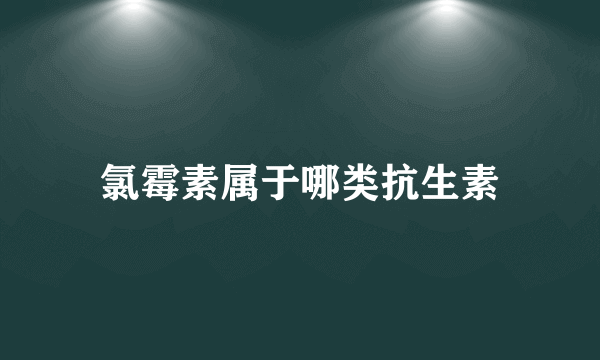 氯霉素属于哪类抗生素